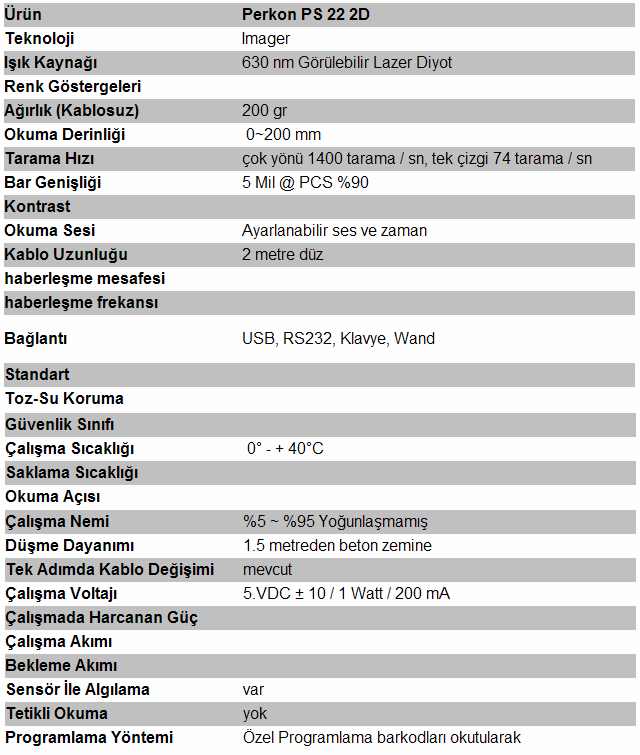 | Ürün | Perkon PS 22 2D |
|---|---|
| Teknoloji | Imager |
| Işık Kaynağı | 630 nm Görülebilir Lazer Diyot |
| Renk Göstergeleri | |
| Ağırlık (Kablosuz) | 200 gr |
| Okuma Derinliği | 0~200 mm |
| Tarama Hızı | çok yönü 1400 tarama / sn, tek çizgi 74 tarama / sn |
| Bar Genişliği | 5 Mil @ PCS %90 |
| Kontrast | |
| Okuma Sesi | Ayarlanabilir ses ve zaman |
| Kablo Uzunluğu | 2 metre düz |
| haberleşme mesafesi | |
| haberleşme frekansı | |
| Bağlantı | USB, RS232, Klavye, Wand |
| Standart | |
| Toz-Su Koruma | |
| Güvenlik Sınıfı | |
| Çalışma Sıcaklığı | 0° - + 40°C |
| Saklama Sıcaklığı | |
| Okuma Açısı | |
| Çalışma Nemi | %5 ~ %95 Yoğunlaşmamış |
| Düşme Dayanımı | 1.5 metreden beton zemine |
| Tek Adımda Kablo Değişimi | mevcut |
| Çalışma Voltajı | 5.VDC ± 10 / 1 Watt / 200 mA |
| Çalışmada Harcanan Güç | |
| Çalışma Akımı | |
| Bekleme Akımı | |
| Sensör İle Algılama | var |
| Tetikli Okuma | yok |
| Programlama Yöntemi | Özel Programlama barkodları okutularak |